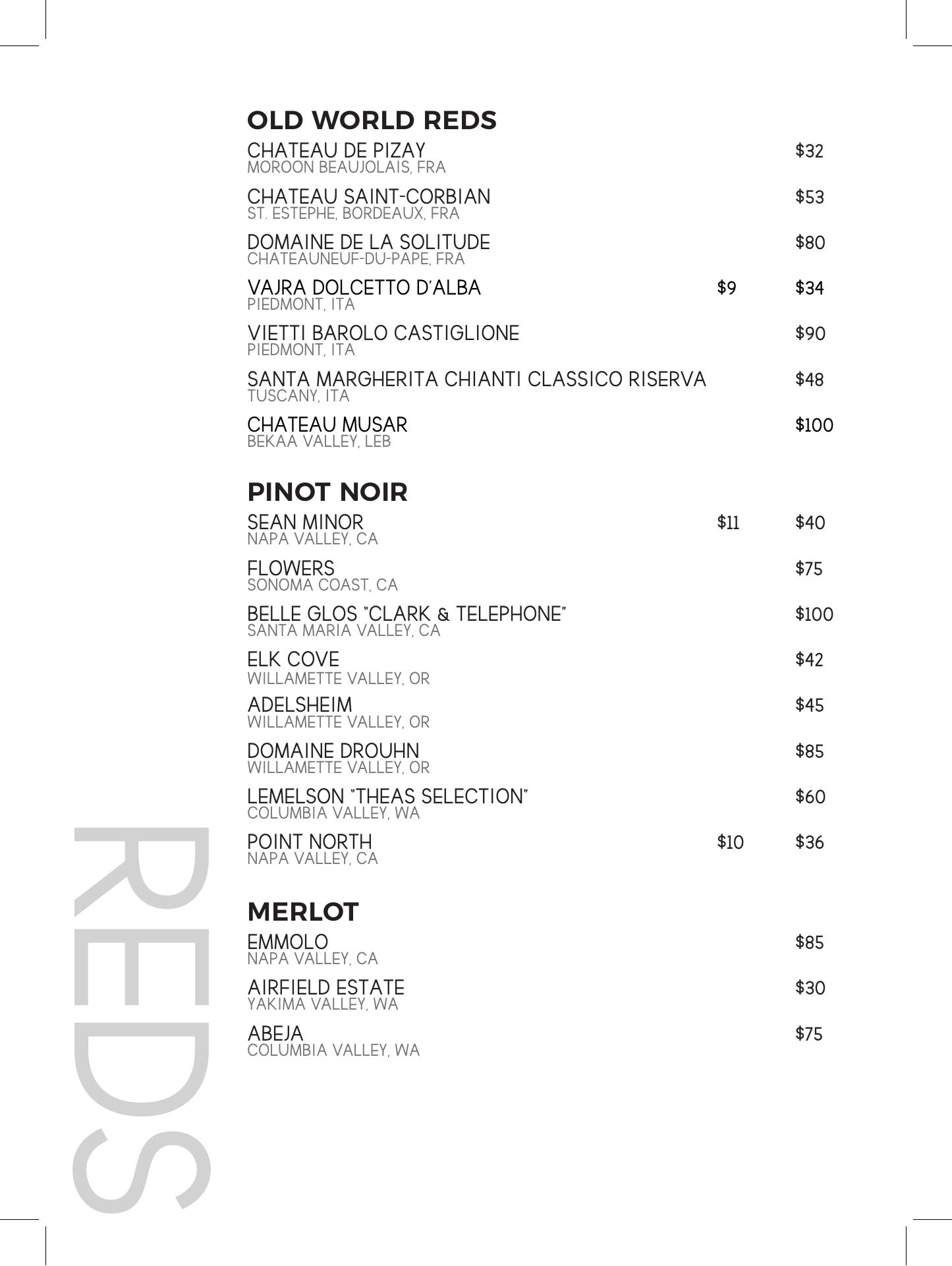 OLD WORLD REDS

CHATEAU DE PIZAY $32
MOROON BEAUJOLAIS, FRA

CHATEAU SAINT-CORBIAN $53
ST. ESTEPHE, BORDEAUX, FRA

DOMAINE DE LA SOLITUDE $80
CHATEAUNEUF-DU-PAPE, FRA

VAJRA DOLCETTO D'ALBA $9 $34
PIEDMONT, ITA

VIETTI BAROLO CASTIGLIONE $90
PIEDMONT, ITA

SANTA MARGHERITA CHIANTI CLASSICO RISERVA $48
TUSCANY, ITA

CHATEAU MUSAR $100
BEKAA VALLEY, LEB

PINOT NOIR

SEAN MINOR $11 $40
NAPA VALLEY, CA

FLOWERS $75
SONOMA COAST, CA

BELLE GLOS "CLARK & TELEPHONE" $100
SANTA MARIA VALLEY, CA

ELK COVE $42
WILLAMETTE VALLEY, OR

ADELSHEIM $45
WILLAMETTE VALLEY, OR

DOMAINE DROUHN $85
WILLAMETTE VALLEY, OR

LEMELSON "THEAS SELECTION" $60
COLUMBIA VALLEY, WA

POINT NORTH $10 $36
NAPA VALLEY, CA

MERLOT

EMMOLO $85
NAPA VALLEY, CA

AIRFIELD ESTATE $30
YAKIMA VALLEY, WA

ABEJA $75
COLUMBIA VALLEY, WA

REDS